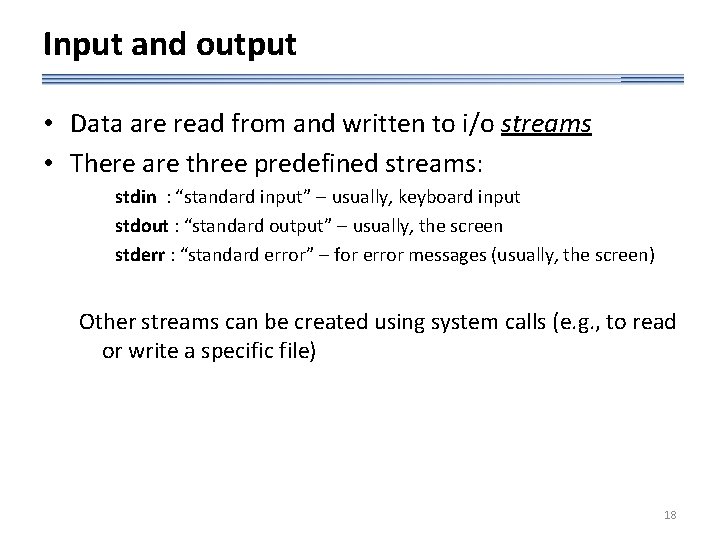 Input and output

• Data are read from and written to i/o streams
• There are three predefined streams:

stdin : “standard input” – usually, keyboard input
stdout : “standard output” – usually, the screen
stderr : “standard error” – for error messages (usually, the screen)

Other streams can be created using system calls (e.g., to read or write a specific file)

18